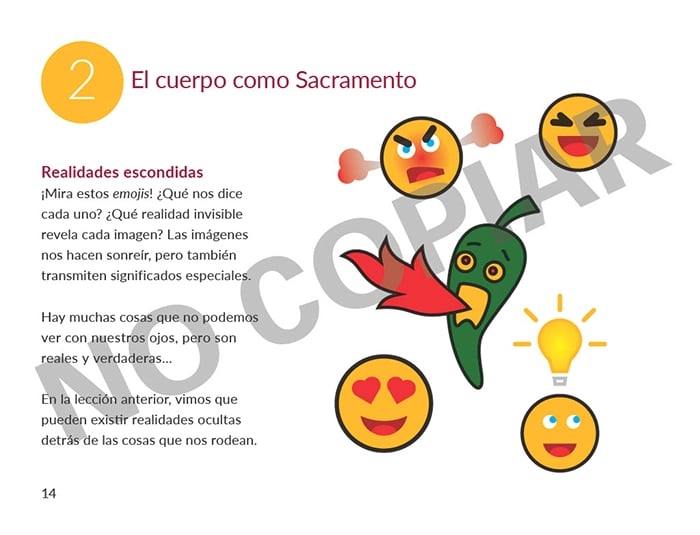 2 El cuerpo como Sacramento

Realidades escondidas
¡Mira estos emojis! ¿Qué nos dice cada uno? ¿Qué realidad invisible revela cada imagen? Las imágenes nos hacen sonreír, pero también transmiten significados especiales.

Hay muchas cosas que no podemos ver con nuestros ojos, pero son reales y verdaderas...

En la lección anterior, vimos que pueden existir realidades ocultas detrás de las cosas que nos rodean.

NO COPIAR

14